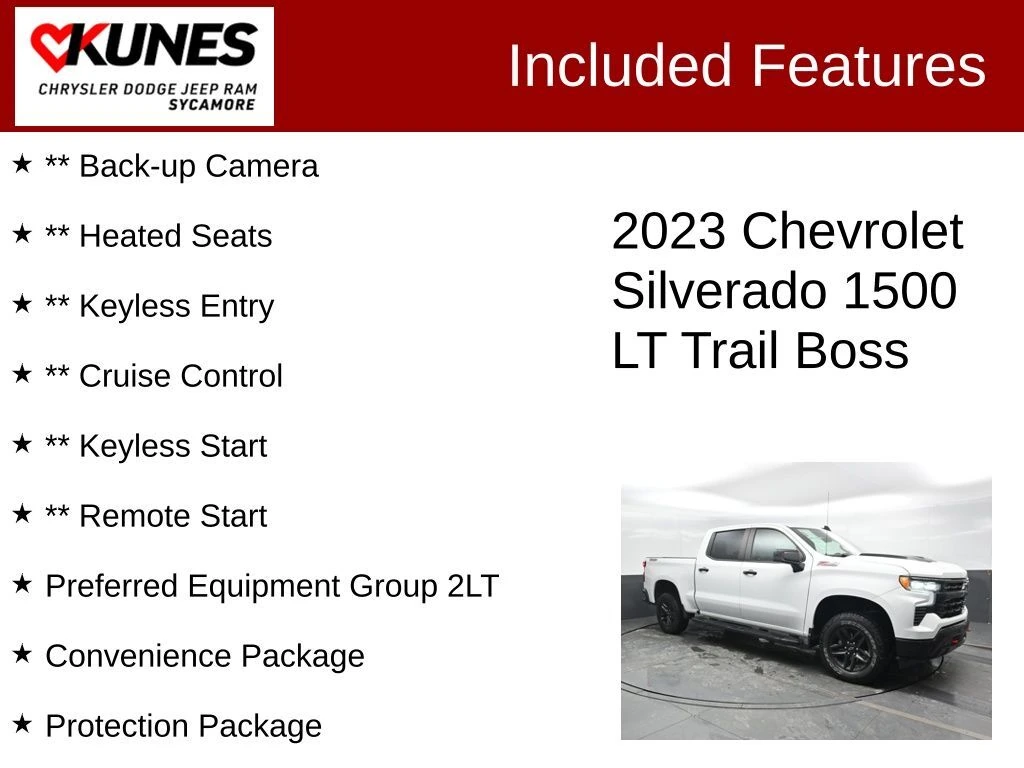 KUNES
CHRYSLER DODGE JEEP RAM
SYCAMORE

Included Features

★ ** Back-up Camera

★ ** Heated Seats

★ ** Keyless Entry

★ ** Cruise Control

★ ** Keyless Start

★ ** Remote Start

★ Preferred Equipment Group 2LT

★ Convenience Package

★ Protection Package

2023 Chevrolet Silverado 1500 LT Trail Boss